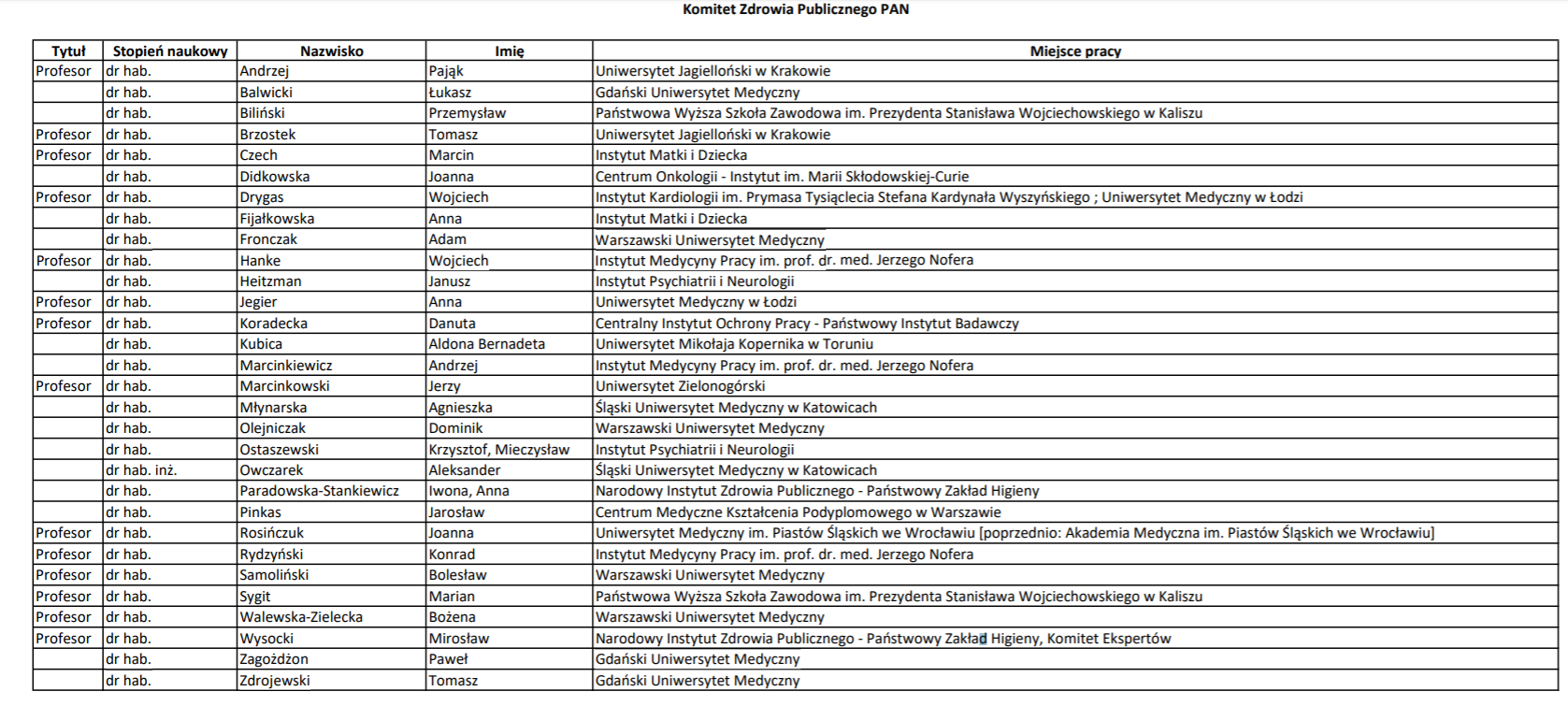 Komitet Zdrowia Publicznego PAN

| Tytuł | Stopień naukowy | Nazwisko | Imię | Miejsce pracy |
|---|---|---|---|---|
| Profesor | dr hab. | Andrzej | Pająk | Uniwersytet Jagielloński w Krakowie |
| | dr hab. | Balwicki | Łukasz | Gdański Uniwersytet Medyczny |
| | dr hab. | Biliński | Przemysław | Państwowa Wyższa Szkoła Zawodowa im. Prezydenta Stanisława Wojciechowskiego w Kaliszu |
| Profesor | dr hab. | Brzostek | Tomasz | Uniwersytet Jagielloński w Krakowie |
| Profesor | dr hab. | Czech | Marcin | Instytut Matki i Dziecka |
| | dr hab. | Didkowska | Joanna | Centrum Onkologii - Instytut im. Marii Skłodowskiej-Curie |
| Profesor | dr hab. | Drygas | Wojciech | Instytut Kardiologii im. Prymasa Tysiąclecia Stefana Kardynała Wyszyńskiego ; Uniwersytet Medyczny w Łodzi |
| | dr hab. | Fijałkowska | Anna | Instytut Matki i Dziecka |
| | dr hab. | Fronczak | Adam | Warszawski Uniwersytet Medyczny |
| Profesor | dr hab. | Hanke | Wojciech | Instytut Medycyny Pracy im. prof. dr. med. Jerzego Nofera |
| | dr hab. | Heitzman | Janusz | Instytut Psychiatrii i Neurologii |
| Profesor | dr hab. | Jegier | Anna | Uniwersytet Medyczny w Łodzi |
| Profesor | dr hab. | Koradecka | Danuta | Centralny Instytut Ochrony Pracy - Państwowy Instytut Badawczy |
| | dr hab. | Kubica | Aldona Bernadeta | Uniwersytet Mikołaja Kopernika w Toruniu |
| | dr hab. | Marcinkiewicz | Andrzej | Instytut Medycyny Pracy im. prof. dr. med. Jerzego Nofera |
| Profesor | dr hab. | Marcinkowski | Jerzy | Uniwersytet Zielonogórski |
| | dr hab. | Młynarska | Agnieszka | Śląski Uniwersytet Medyczny w Katowicach |
| | dr hab. | Olejniczak | Dominik | Warszawski Uniwersytet Medyczny |
| | dr hab. | Ostaszewski | Krzysztof, Mieczysław | Instytut Psychiatrii i Neurologii |
| | dr hab. inż. | Owczarek | Aleksander | Śląski Uniwersytet Medyczny w Katowicach |
| | dr hab. | Paradowska-Stankiewicz | Iwona, Anna | Narodowy Instytut Zdrowia Publicznego - Państwowy Zakład Higieny |
| | dr hab. | Pinkas | Jarosław | Centrum Medyczne Kształcenia Podyplomowego w Warszawie |
| Profesor | dr hab. | Rosińczuk | Joanna | Uniwersytet Medyczny im. Piastów Śląskich we Wrocławiu [poprzednio: Akademia Medyczna im. Piastów Śląskich we Wrocławiu] |
| Profesor | dr hab. | Rydzyński | Konrad | Instytut Medycyny Pracy im. prof. dr. med. Jerzego Nofera |
| Profesor | dr hab. | Samoliński | Bolesław | Warszawski Uniwersytet Medyczny |
| Profesor | dr hab. | Sygit | Marian | Państwowa Wyższa Szkoła Zawodowa im. Prezydenta Stanisława Wojciechowskiego w Kaliszu |
| Profesor | dr hab. | Walewska-Zielecka | Bożena | Warszawski Uniwersytet Medyczny |
| Profesor | dr hab. | Wysocki | Mirosław | Narodowy Instytut Zdrowia Publicznego - Państwowy Zakład Higieny, Komitet Ekspertów |
| | dr hab. | Zagożdżon | Paweł | Gdański Uniwersytet Medyczny |
| | dr hab. | Zdrojewski | Tomasz | Gdański Uniwersytet Medyczny |